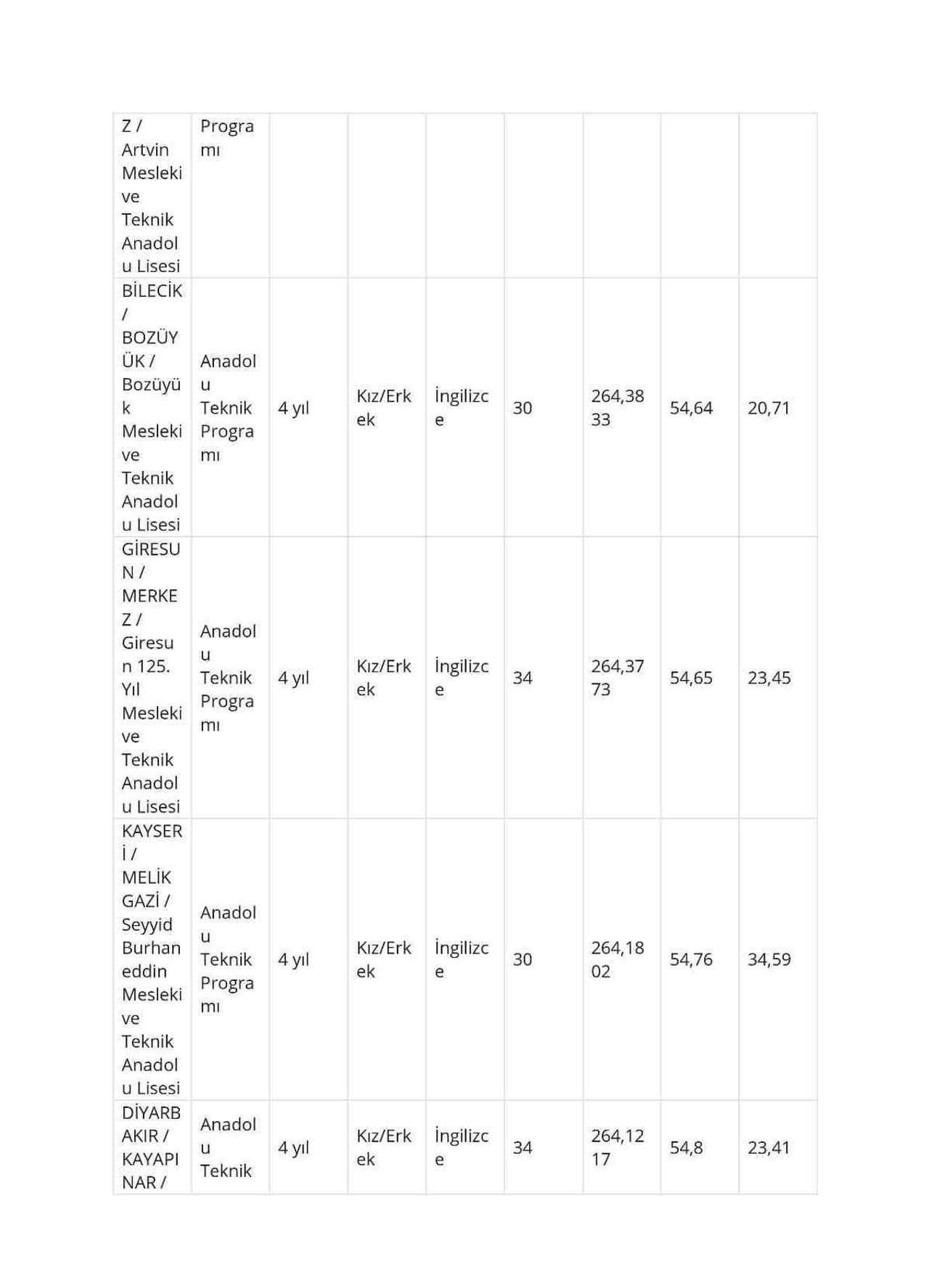 | Z / Artvin Mesleki ve Teknik Anadolu Lisesi | Programı |  |  |  |  |  |  |  |
|---|---|---|---|---|---|---|---|---|
| BİLECİK / BOZÜYÜK / Bozüyük Mesleki ve Teknik Anadolu Lisesi | Anadolu Teknik Programı | 4 yıl | Kız/Erkek | İngilizce | 30 | 264,3833 | 54,64 | 20,71 |
| GİRESUN / MERKEZ / Giresun 125. Yıl Mesleki ve Teknik Anadolu Lisesi | Anadolu Teknik Programı | 4 yıl | Kız/Erkek | İngilizce | 34 | 264,3773 | 54,65 | 23,45 |
| KAYSERİ / MELİKGAZİ / Seyyid Burhaneddin Mesleki ve Teknik Anadolu Lisesi | Anadolu Teknik Programı | 4 yıl | Kız/Erkek | İngilizce | 30 | 264,1802 | 54,76 | 34,59 |
| DİYARBAKIR / KAYAPINAR / | Anadolu Teknik | 4 yıl | Kız/Erkek | İngilizce | 34 | 264,1217 | 54,8 | 23,41 |